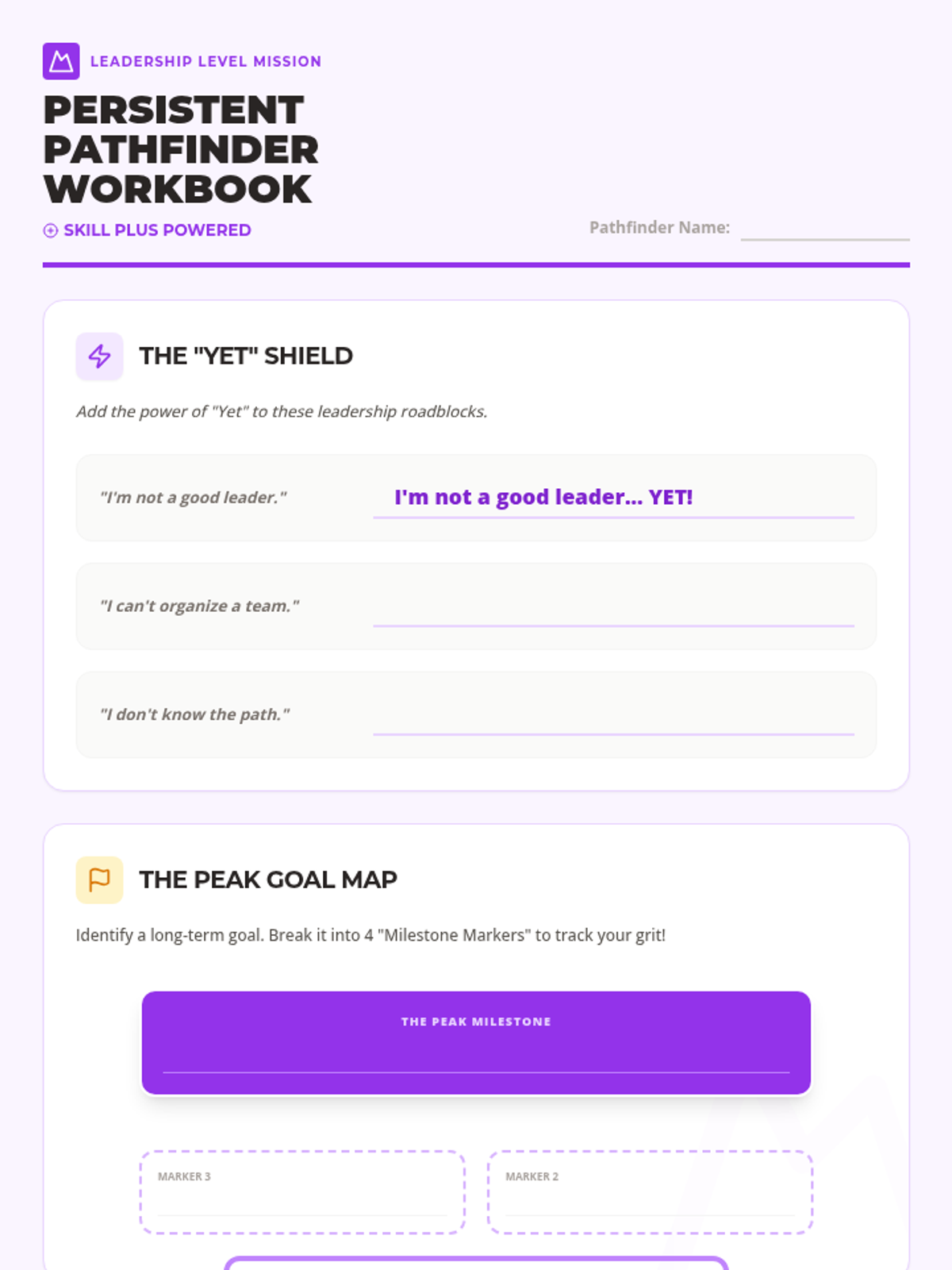 LEADERSHIP LEVEL MISSION

PERSISTENT PATHFINDER WORKBOOK

SKILL PLUS POWERED

Pathfinder Name: ____

THE "YET" SHIELD

Add the power of "Yet" to these leadership roadblocks.

"I'm not a good leader."

I'm not a good leader... YET!

"I can't organize a team."

____

"I don't know the path."

____

THE PEAK GOAL MAP

Identify a long-term goal. Break it into 4 "Milestone Markers" to track your grit!

THE PEAK MILESTONE

____

MARKER 3

____

MARKER 2

____